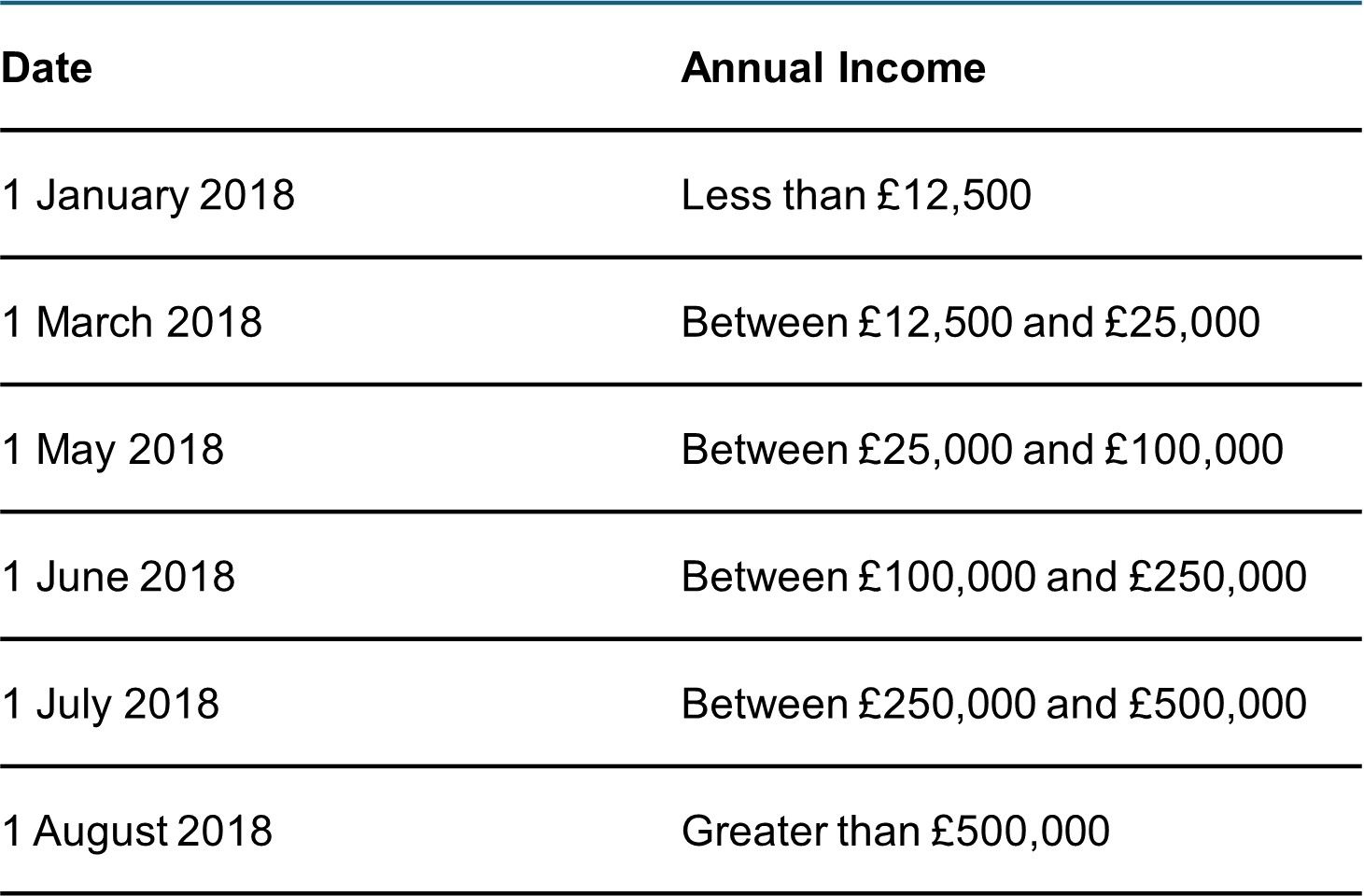 | Date | Annual Income |
|---|---|
| 1 January 2018 | Less than £12,500 |
| 1 March 2018 | Between £12,500 and £25,000 |
| 1 May 2018 | Between £25,000 and £100,000 |
| 1 June 2018 | Between £100,000 and £250,000 |
| 1 July 2018 | Between £250,000 and £500,000 |
| 1 August 2018 | Greater than £500,000 |